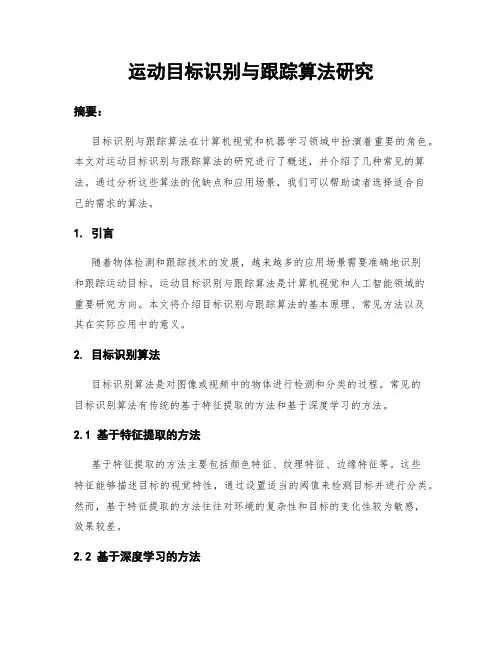 运动目标识别与跟踪算法研究

摘要：

目标识别与跟踪算法在计算机视觉和机器学习领域中扮演着重要的角色。本文对运动目标识别与跟踪算法的研究进行了概述，并介绍了几种常见的算法。通过分析这些算法的优缺点和应用场景，我们可以帮助读者选择适合自己的需求的算法。

1. 引言

随着物体检测和跟踪技术的发展，越来越多的应用场景需要准确地识别和跟踪运动目标。运动目标识别与跟踪算法是计算机视觉和人工智能领域的重要研究方向。本文将介绍目标识别与跟踪算法的基本原理、常见方法以及其在实际应用中的意义。

2. 目标识别算法

目标识别算法是对图像或视频中的物体进行检测和分类的过程。常见的目标识别算法有传统的基于特征提取的方法和基于深度学习的方法。

2.1 基于特征提取的方法

基于特征提取的方法主要包括颜色特征、纹理特征、边缘特征等。这些特征能够描述目标的视觉特性，通过设置适当的阈值来检测目标并进行分类。然而，基于特征提取的方法往往对环境的复杂性和目标的变化性较为敏感，效果较差。

2.2 基于深度学习的方法